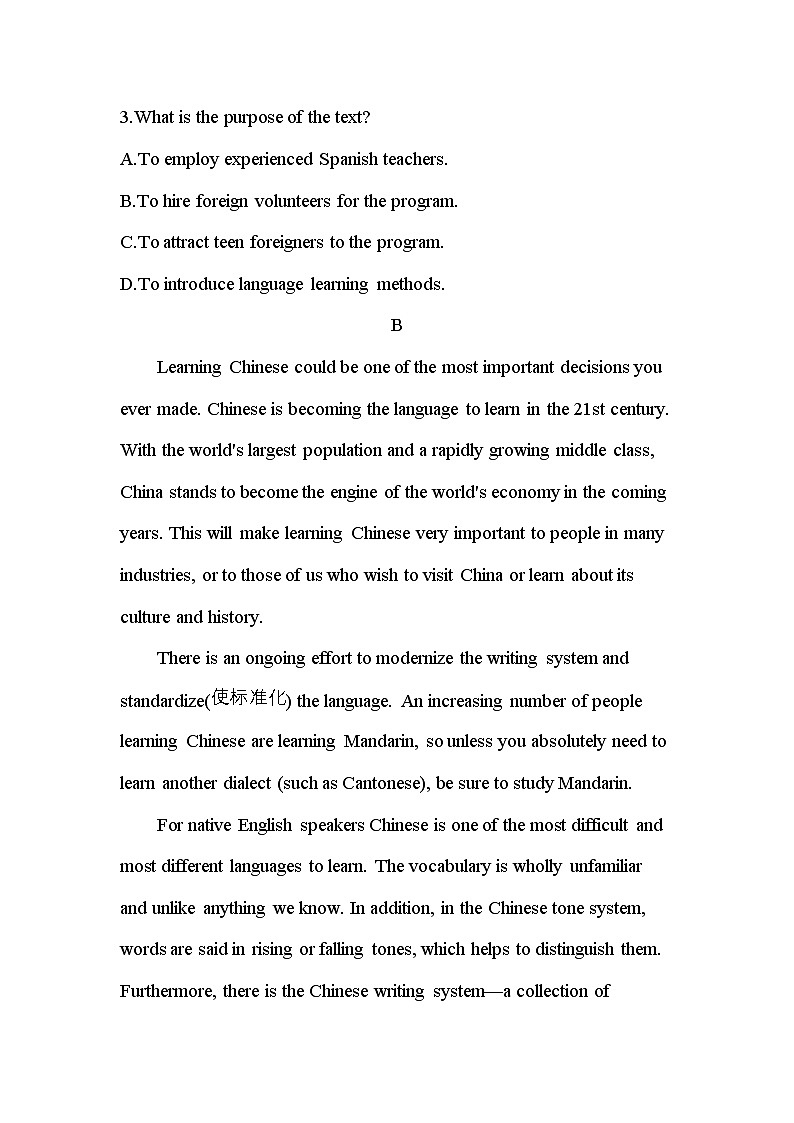 3.What is the purpose of the text?

A.To employ experienced Spanish teachers.

B.To hire foreign volunteers for the program.

C.To attract teen foreigners to the program.

D.To introduce language learning methods.

B

Learning Chinese could be one of the most important decisions you ever made. Chinese is becoming the language to learn in the 21st century. With the world's largest population and a rapidly growing middle class, China stands to become the engine of the world's economy in the coming years. This will make learning Chinese very important to people in many industries, or to those of us who wish to visit China or learn about its culture and history.

There is an ongoing effort to modernize the writing system and standardize(使标准化) the language. An increasing number of people learning Chinese are learning Mandarin, so unless you absolutely need to learn another dialect (such as Cantonese), be sure to study Mandarin.

For native English speakers Chinese is one of the most difficult and most different languages to learn. The vocabulary is wholly unfamiliar and unlike anything we know. In addition, in the Chinese tone system, words are said in rising or falling tones, which helps to distinguish them. Furthermore, there is the Chinese writing system—a collection of